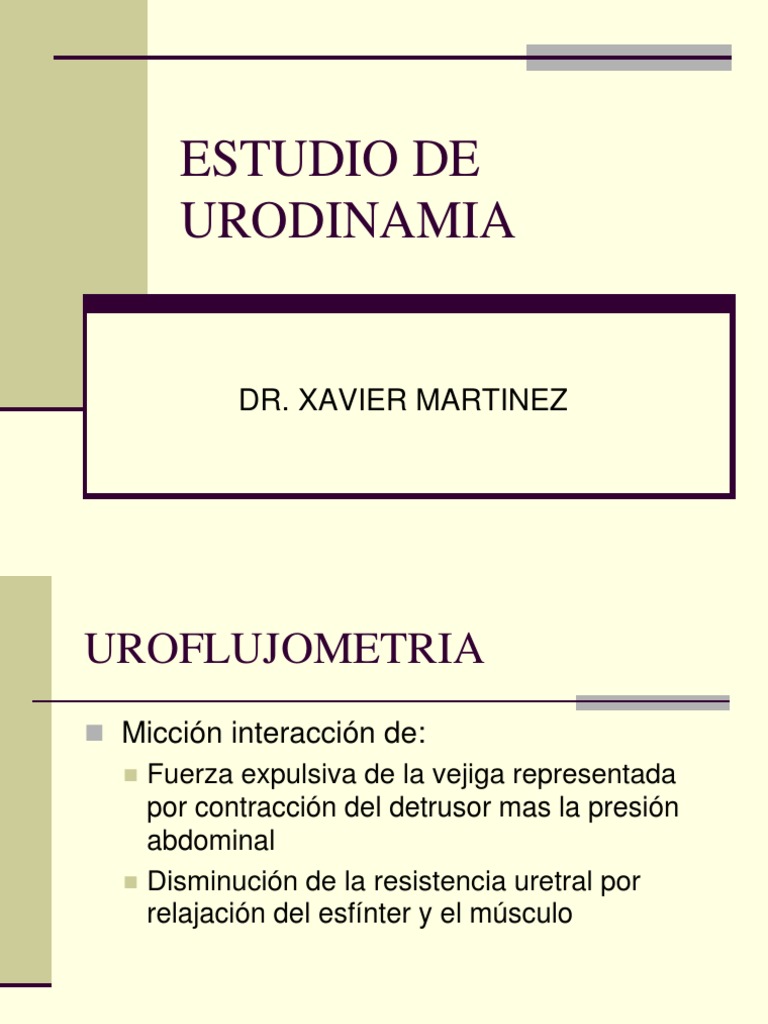 ESTUDIO DE URODINAMIA

DR. XAVIER MARTINEZ

UROFLUJOMETRIA

Micción interacción de:

Fuerza expulsiva de la vejiga representada por contracción del detrusor mas la presión abdominal

Disminución de la resistencia uretral por relajación del esfínter y el músculo